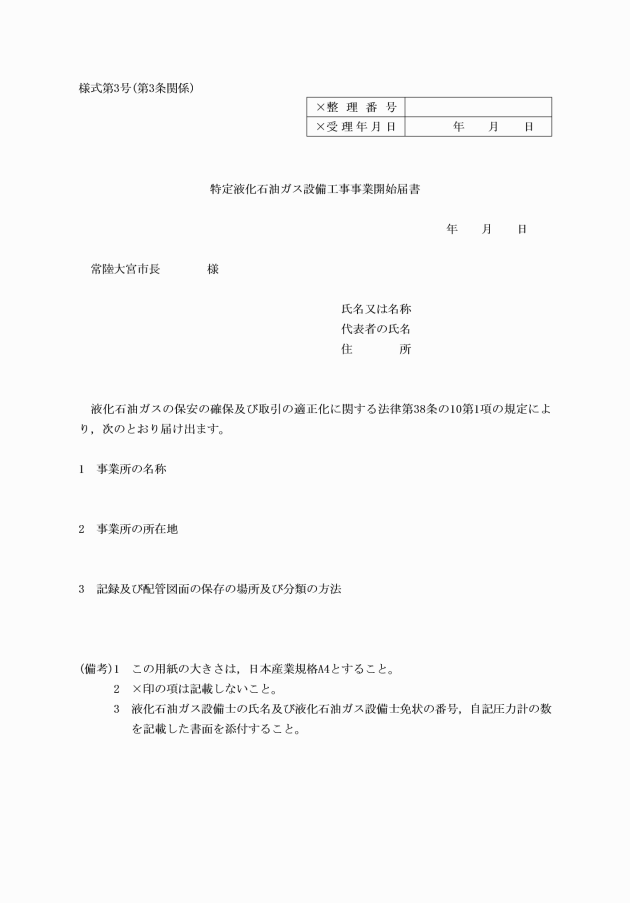 様式第3号(第3条関係)

| ×整 理 番 号 | |
|---|---|
| ×受 理 年 月 日 | 年 月 日 |

特定液化石油ガス設備工事事業開始届書

年 月 日

常陸大宮市長 様

氏名又は名称
代表者の氏名
住 所

液化石油ガスの保安の確保及び取引の適正化に関する法律第38条の10第1項の規定により，次のとおり届け出ます。

1 事業所の名称

2 事業所の所在地

3 記録及び配管図面の保存の場所及び分類の方法

(備考)1 この用紙の大きさは，日本産業規格A4とすること。
2 ×印の項は記載しないこと。
3 液化石油ガス設備士の氏名及び液化石油ガス設備士免状の番号，自記圧力計の数を記載した書面を添付すること。